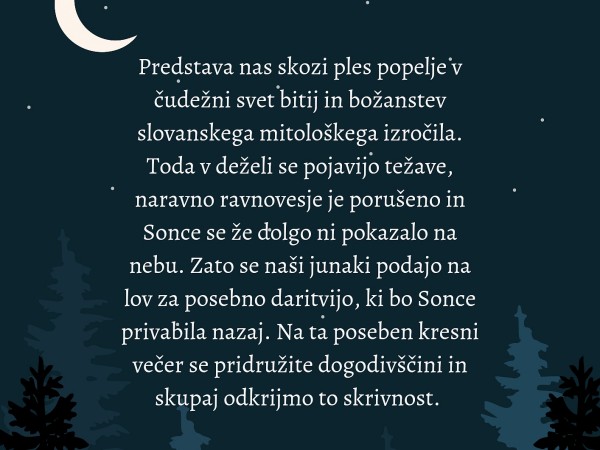 Predstava nas skozi ples popelje v čudežni svet bitij in božanstev slovanskega mitološkega izročila. Toda v deželi se pojavijo težave, naravno ravnovesje je porušeno in Sonce se že dolgo ni pokazalo na nebu. Zato se naši junaki podajo na lov za posebno daritvijo, ki bo Sonce privabila nazaj. Na ta poseben kresni večer se pridružite dogodivščini in skupaj odkrijmo to skrivnost.